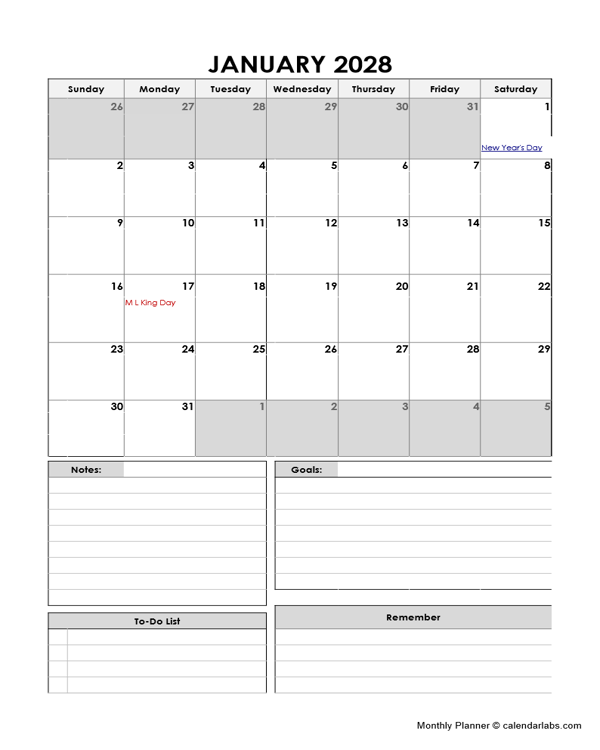 JANUARY 2028

| Sunday | Monday | Tuesday | Wednesday | Thursday | Friday | Saturday |
|---|---|---|---|---|---|---|
| 26 | 27 | 28 | 29 | 30 | 31 | 1 New Year's Day |
| 2 | 3 | 4 | 5 | 6 | 7 | 8 |
| 9 | 10 | 11 | 12 | 13 | 14 | 15 |
| 16 | 17 M L King Day | 18 | 19 | 20 | 21 | 22 |
| 23 | 24 | 25 | 26 | 27 | 28 | 29 |
| 30 | 31 | 1 | 2 | 3 | 4 | 5 |

Notes:

Goals:

To-Do List

Remember

Monthly Planner © calendarlabs.com